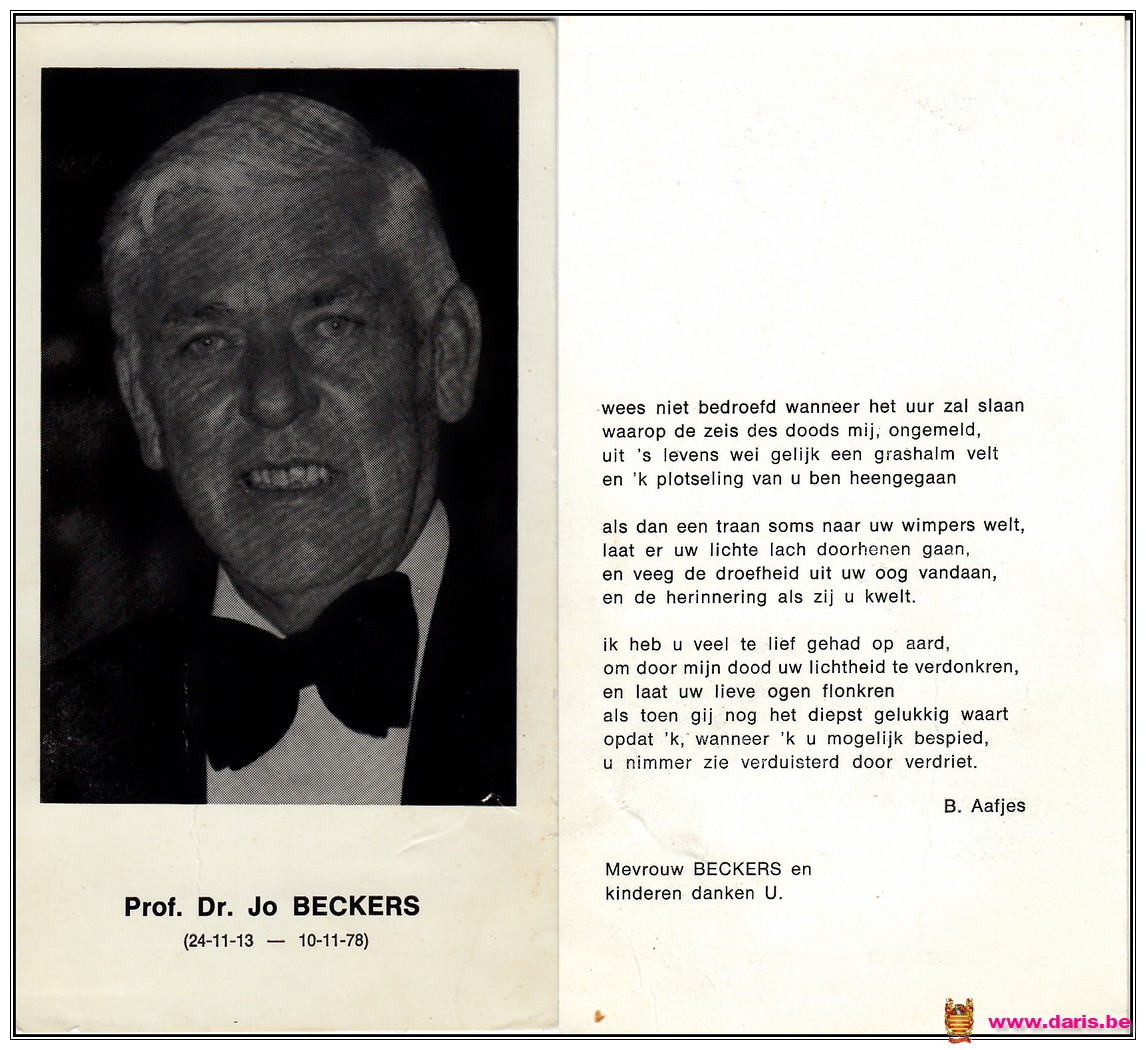 Prof. Dr. Jo BECKERS
(24-11-13 — 10-11-78)

wees niet bedroefd wanneer het uur zal slaan
waarop de zeis des doods mij, ongemeld,
uit 's levens wei gelijk een grashalm velt
en 'k plotseling van u ben heengegaan

als dan een traan soms naar uw wimpers welt,
laat er uw lichte lach doorhenen gaan,
en veeg de droefheid uit uw oog vandaan,
en de herinnering als zij u kwelt.

ik heb u veel te lief gehad op aard,
om door mijn dood uw lichtheid te verdonkren,
en laat uw lieve ogen flonkren
als toen gij nog het diepst gelukkig waart
opdat 'k, wanneer 'k u mogelijk bespied,
u nimmer zie verduisterd door verdriet.

B. Aafjes

Mevrouw BECKERS en
kinderen danken U.

www.daris.be